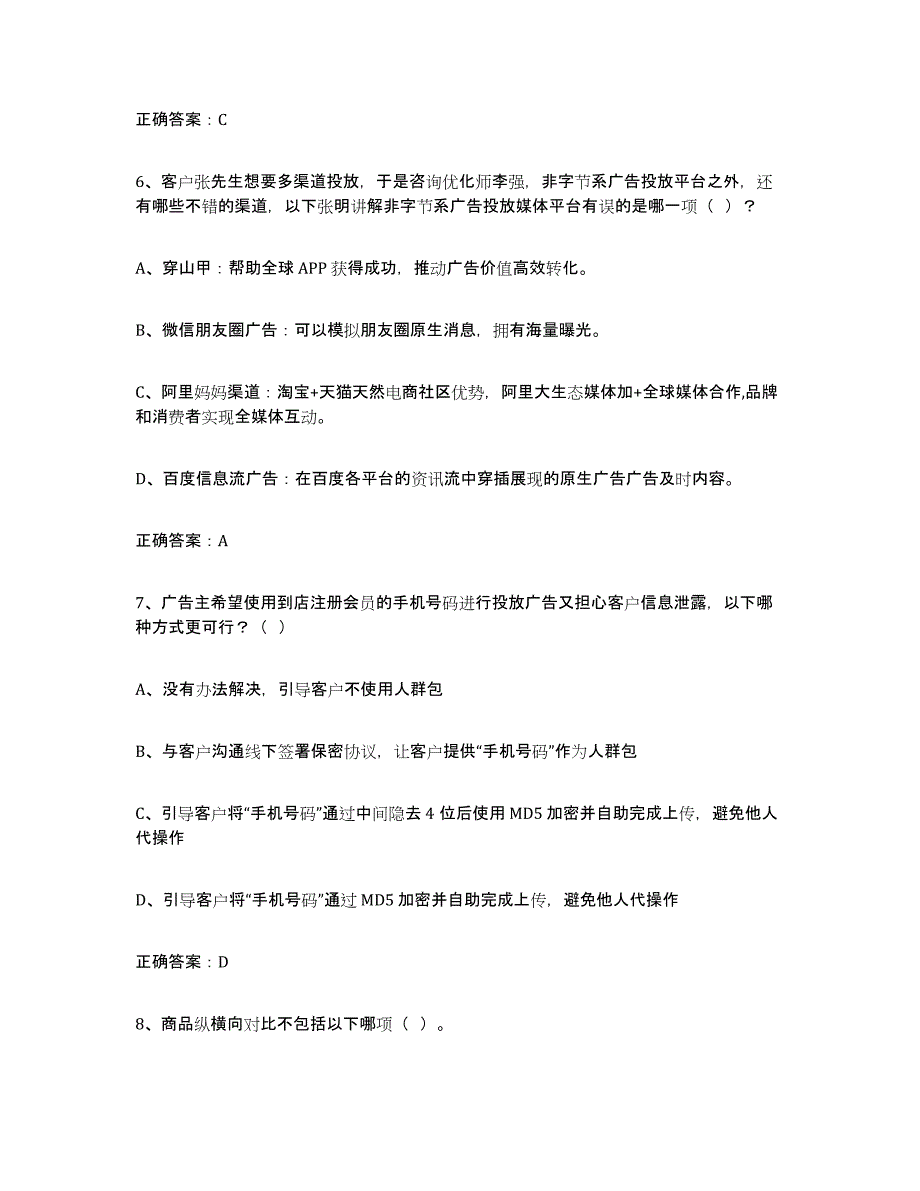 正确答案：C

6、客户张先生想要多渠道投放，于是咨询优化师李强，非字节系广告投放平台之外，还有哪些不错的渠道，以下张明讲解非字节系广告投放媒体平台有误的是哪一项（ ）？

A、穿山甲：帮助全球 APP 获得成功，推动广告价值高效转化。

B、微信朋友圈广告：可以模拟朋友圈原生消息，拥有海量曝光。

C、阿里妈妈渠道：淘宝+天猫天然电商社区优势，阿里大生态媒体加+全球媒体合作,品牌和消费者实现全媒体互动。

D、百度信息流广告：在百度各平台的资讯流中穿插展现的原生广告广告及时内容。

正确答案：A

7、广告主希望使用到店注册会员的手机号码进行投放广告又担心客户信息泄露，以下哪种方式更可行？（ ）

A、没有办法解决，引导客户不使用人群包

B、与客户沟通线下签署保密协议，让客户提供“手机号码”作为人群包

C、引导客户将“手机号码”通过中间隐去 4 位后使用 MD5 加密并自助完成上传，避免他人代操作

D、引导客户将“手机号码”通过 MD5 加密并自助完成上传，避免他人代操作

正确答案：D

8、商品纵横向对比不包括以下哪项（ ）。